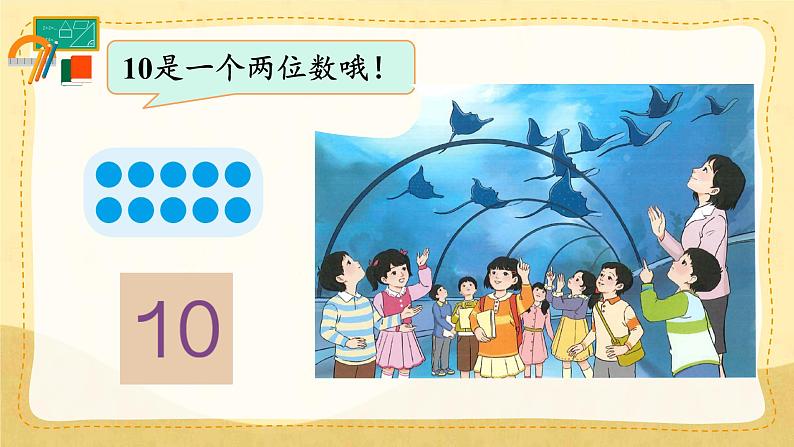 10是一个两位数哦！

10